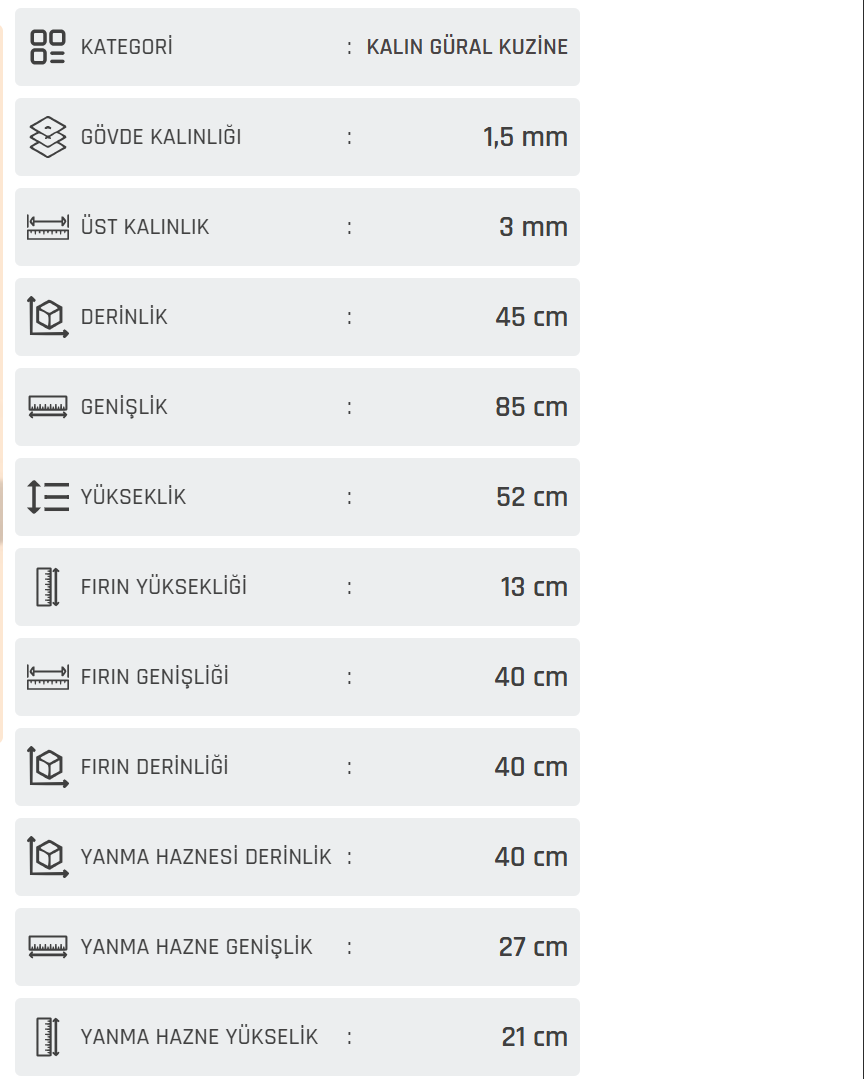 KATEGORİ : KALIN GÜRAL KUZİNE

GÖVDE KALINLIĞI : 1,5 mm

ÜST KALINLIK : 3 mm

DERİNLİK : 45 cm

GENİŞLİK : 85 cm

YÜKSEKLİK : 52 cm

FIRIN YÜKSEKLİĞİ : 13 cm

FIRIN GENİŞLİĞİ : 40 cm

FIRIN DERİNLİĞİ : 40 cm

YANMA HAZNESİ DERİNLİK : 40 cm

YANMA HAZNE GENİŞLİK : 27 cm

YANMA HAZNE YÜKSELİK : 21 cm